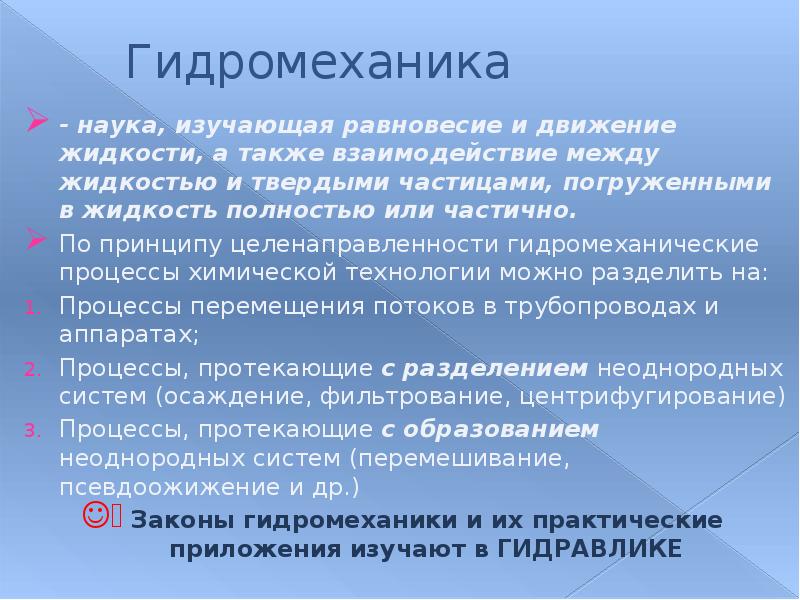 Гидромеханика

➢ - наука, изучающая равновесие и движение жидкости, а также взаимодействие между жидкостью и твердыми частицами, погруженными в жидкость полностью или частично.

➢ По принципу целенаправленности гидромеханические процессы химической технологии можно разделить на:

1. Процессы перемещения потоков в трубопроводах и аппаратах;
2. Процессы, протекающие с разделением неоднородных систем (осаждение, фильтрование, центрифугирование)
3. Процессы, протекающие с образованием неоднородных систем (перемешивание, псевдоожижение и др.)

☺ Законы гидромеханики и их практические приложения изучают в ГИДРАВЛИКЕ